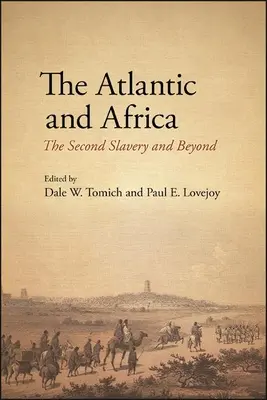 The Atlantic and Africa

The Second Slavery and Beyond

Edited by
Dale W. Tomich and Paul E. Lovejoy